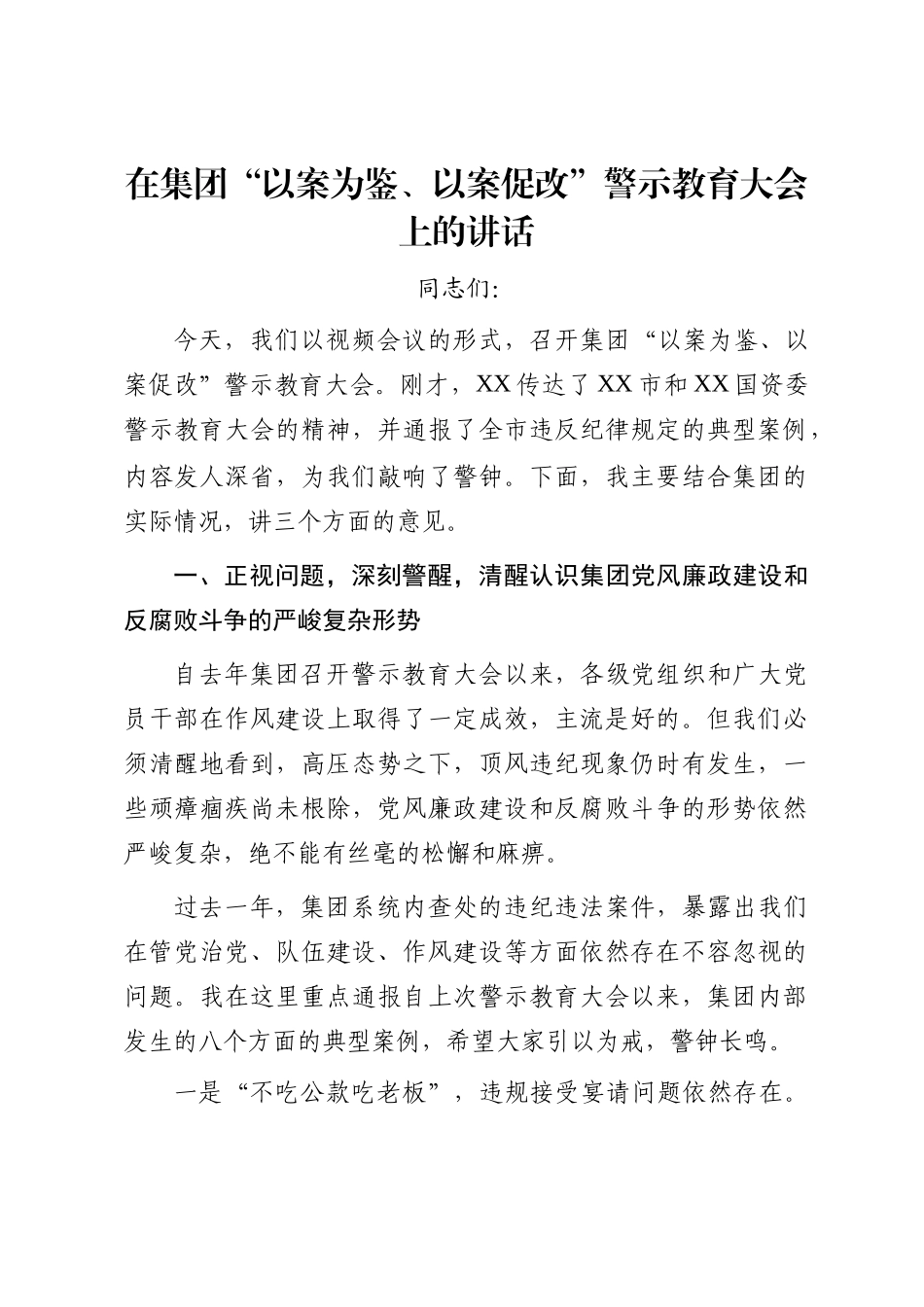 在集团“以案为鉴、以案促改”警示教育大会上的讲话

同志们：

今天，我们以视频会议的形式，召开集团“以案为鉴、以案促改”警示教育大会。刚才，XX传达了XX市和XX国资委警示教育大会的精神，并通报了全市违反纪律规定的典型案例，内容发人深省，为我们敲响了警钟。下面，我主要结合集团的实际情况，讲三个方面的意见。

一、正视问题，深刻警醒，清醒认识集团党风廉政建设和反腐败斗争的严峻复杂形势

自去年集团召开警示教育大会以来，各级党组织和广大党员干部在作风建设上取得了一定成效，主流是好的。但我们必须清醒地看到，高压态势之下，顶风违纪现象仍时有发生，一些顽瘴痼疾尚未根除，党风廉政建设和反腐败斗争的形势依然严峻复杂，绝不能有丝毫的松懈和麻痹。

过去一年，集团系统内查处的违纪违法案件，暴露出我们在管党治党、队伍建设、作风建设等方面依然存在不容忽视的问题。我在这里重点通报自上次警示教育大会以来，集团内部发生的八个方面的典型案例，希望大家引以为戒，警钟长鸣。

一是“不吃公款吃老板”，违规接受宴请问题依然存在。